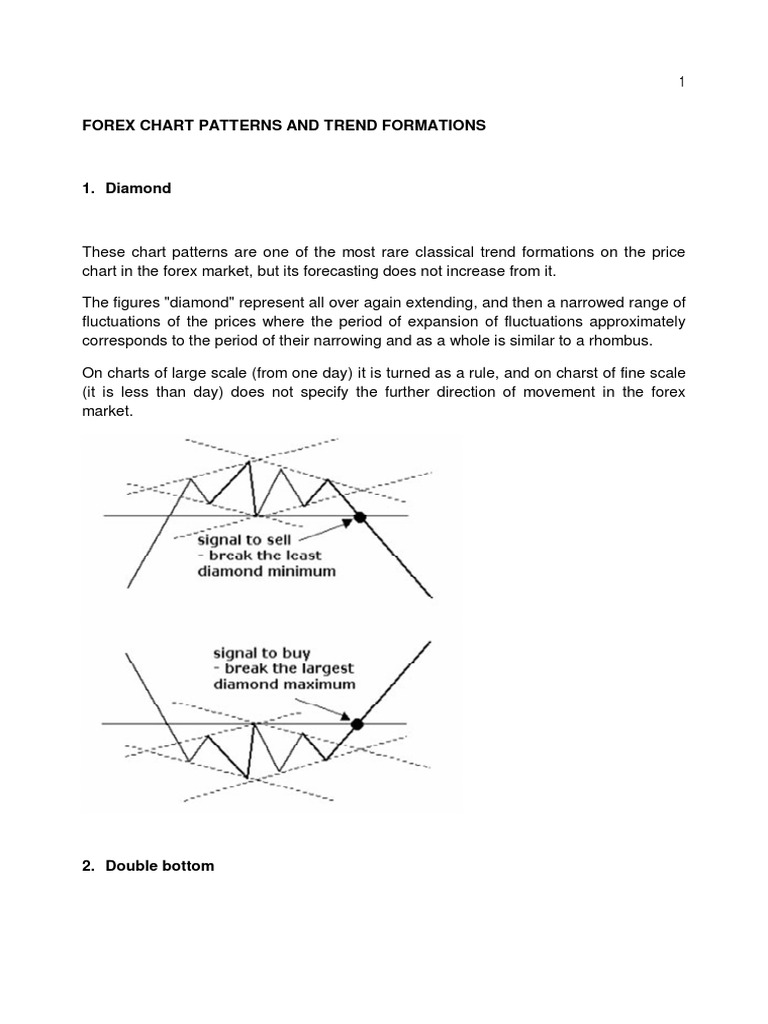 1

FOREX CHART PATTERNS AND TREND FORMATIONS

1. Diamond

These chart patterns are one of the most rare classical trend formations on the price chart in the forex market, but its forecasting does not increase from it.

The figures "diamond" represent all over again extending, and then a narrowed range of fluctuations of the prices where the period of expansion of fluctuations approximately corresponds to the period of their narrowing and as a whole is similar to a rhombus.

On charts of large scale (from one day) it is turned as a rule, and on charst of fine scale (it is less than day) does not specify the further direction of movement in the forex market.

signal to sell
- break the least
diamond minimum

signal to buy
- break the largest
diamond maximum

2. Double bottom